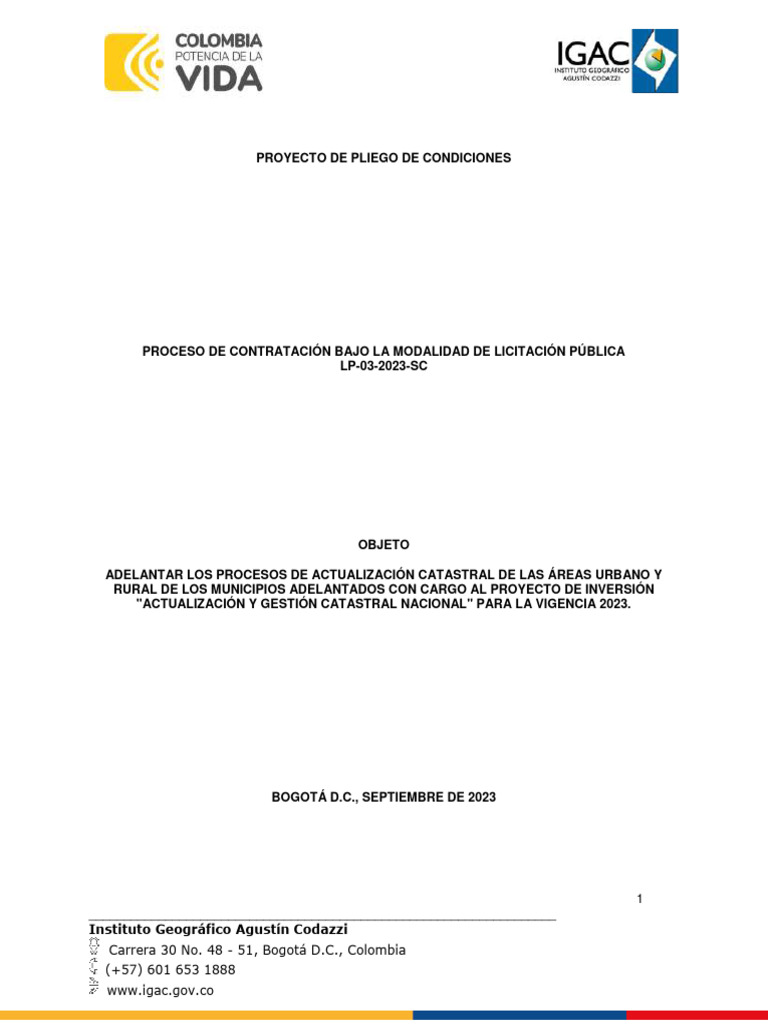 COLOMBIA
POTENCIA DE LA
VIDA

IGAC
INSTITUTO GEOGRÁFICO
AGUSTÍN CODAZZI

PROYECTO DE PLIEGO DE CONDICIONES

PROCESO DE CONTRATACIÓN BAJO LA MODALIDAD DE LICITACIÓN PÚBLICA
LP-03-2023-SC

OBJETO

ADELANTAR LOS PROCESOS DE ACTUALIZACIÓN CATASTRAL DE LAS ÁREAS URBANO Y RURAL DE LOS MUNICIPIOS ADELANTADOS CON CARGO AL PROYECTO DE INVERSIÓN "ACTUALIZACIÓN Y GESTIÓN CATASTRAL NACIONAL" PARA LA VIGENCIA 2023.

BOGOTÁ D.C., SEPTIEMBRE DE 2023

1

Instituto Geográfico Agustín Codazzi
Carrera 30 No. 48 - 51, Bogotá D.C., Colombia
(+57) 601 653 1888
www.igac.gov.co